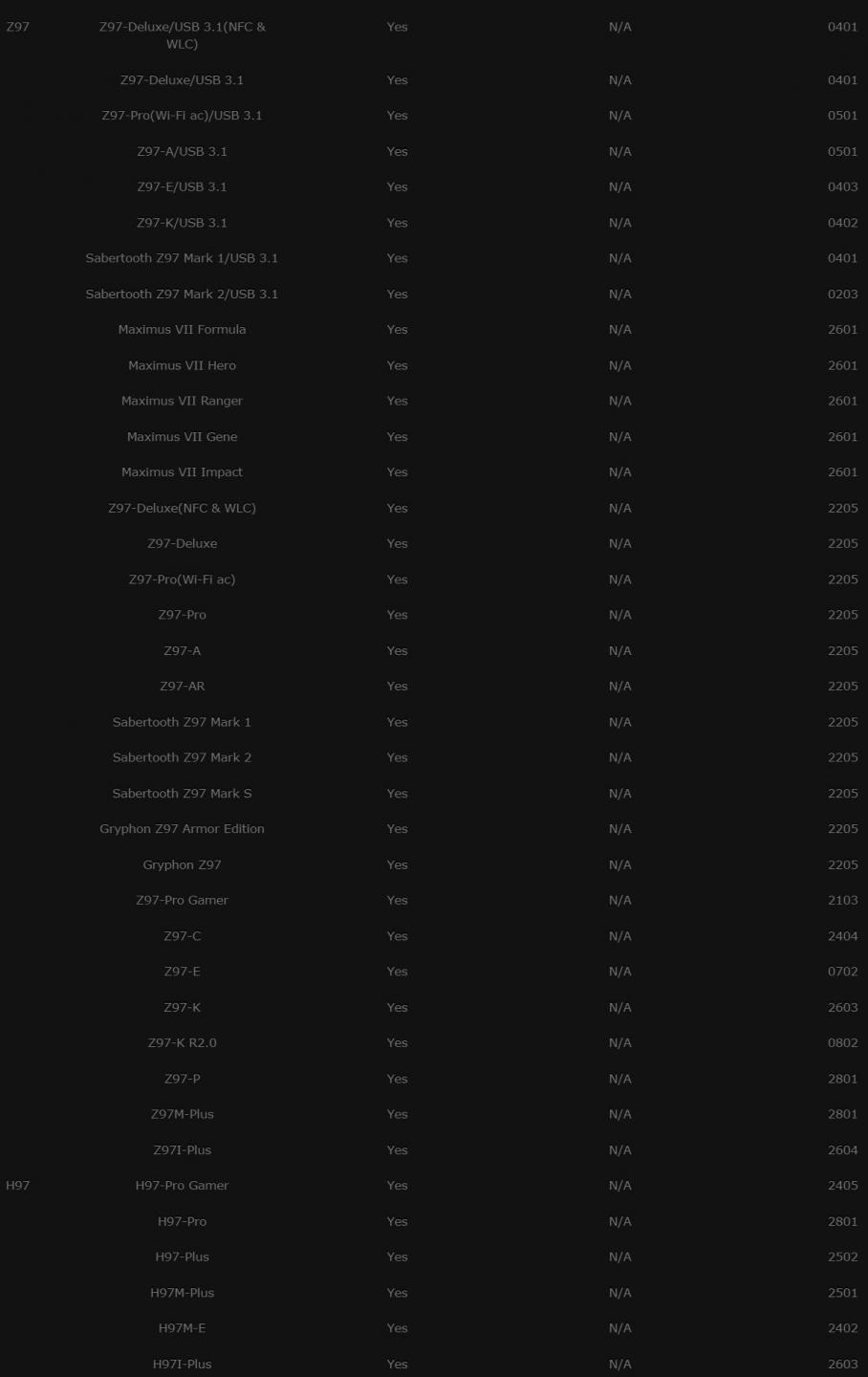 | | | | | |
|---|---|---|---|---|
| Z97 | Z97-Deluxe/USB 3.1(NFC & WLC) | Yes | N/A | 0401 |
| | Z97-Deluxe/USB 3.1 | Yes | N/A | 0401 |
| | Z97-Pro(Wi-Fi ac)/USB 3.1 | Yes | N/A | 0501 |
| | Z97-A/USB 3.1 | Yes | N/A | 0501 |
| | Z97-E/USB 3.1 | Yes | N/A | 0403 |
| | Z97-K/USB 3.1 | Yes | N/A | 0402 |
| | Sabertooth Z97 Mark 1/USB 3.1 | Yes | N/A | 0401 |
| | Sabertooth Z97 Mark 2/USB 3.1 | Yes | N/A | 0203 |
| | Maximus VII Formula | Yes | N/A | 2601 |
| | Maximus VII Hero | Yes | N/A | 2601 |
| | Maximus VII Ranger | Yes | N/A | 2601 |
| | Maximus VII Gene | Yes | N/A | 2601 |
| | Maximus VII Impact | Yes | N/A | 2601 |
| | Z97-Deluxe(NFC & WLC) | Yes | N/A | 2205 |
| | Z97-Deluxe | Yes | N/A | 2205 |
| | Z97-Pro(Wi-Fi ac) | Yes | N/A | 2205 |
| | Z97-Pro | Yes | N/A | 2205 |
| | Z97-A | Yes | N/A | 2205 |
| | Z97-AR | Yes | N/A | 2205 |
| | Sabertooth Z97 Mark 1 | Yes | N/A | 2205 |
| | Sabertooth Z97 Mark 2 | Yes | N/A | 2205 |
| | Sabertooth Z97 Mark S | Yes | N/A | 2205 |
| | Gryphon Z97 Armor Edition | Yes | N/A | 2205 |
| | Gryphon Z97 | Yes | N/A | 2205 |
| | Z97-Pro Gamer | Yes | N/A | 2103 |
| | Z97-C | Yes | N/A | 2404 |
| | Z97-E | Yes | N/A | 0702 |
| | Z97-K | Yes | N/A | 2603 |
| | Z97-K R2.0 | Yes | N/A | 0802 |
| | Z97-P | Yes | N/A | 2801 |
| | Z97M-Plus | Yes | N/A | 2801 |
| | Z97I-Plus | Yes | N/A | 2604 |
| H97 | H97-Pro Gamer | Yes | N/A | 2405 |
| | H97-Pro | Yes | N/A | 2801 |
| | H97-Plus | Yes | N/A | 2502 |
| | H97M-Plus | Yes | N/A | 2501 |
| | H97M-E | Yes | N/A | 2402 |
| | H97I-Plus | Yes | N/A | 2603 |